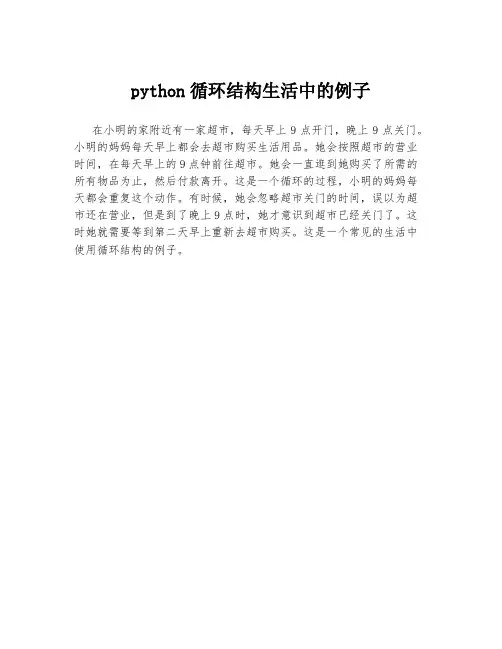 python循环结构生活中的例子

在小明的家附近有一家超市，每天早上9点开门，晚上9点关门。小明的妈妈每天早上都会去超市购买生活用品。她会按照超市的营业时间，在每天早上的9点钟前往超市。她会一直逛到她购买了所需的所有物品为止，然后付款离开。这是一个循环的过程，小明的妈妈每天都会重复这个动作。有时候，她会忽略超市关门的时间，误以为超市还在营业，但是到了晚上9点时，她才意识到超市已经关门了。这时她就需要等到第二天早上重新去超市购买。这是一个常见的生活中使用循环结构的例子。